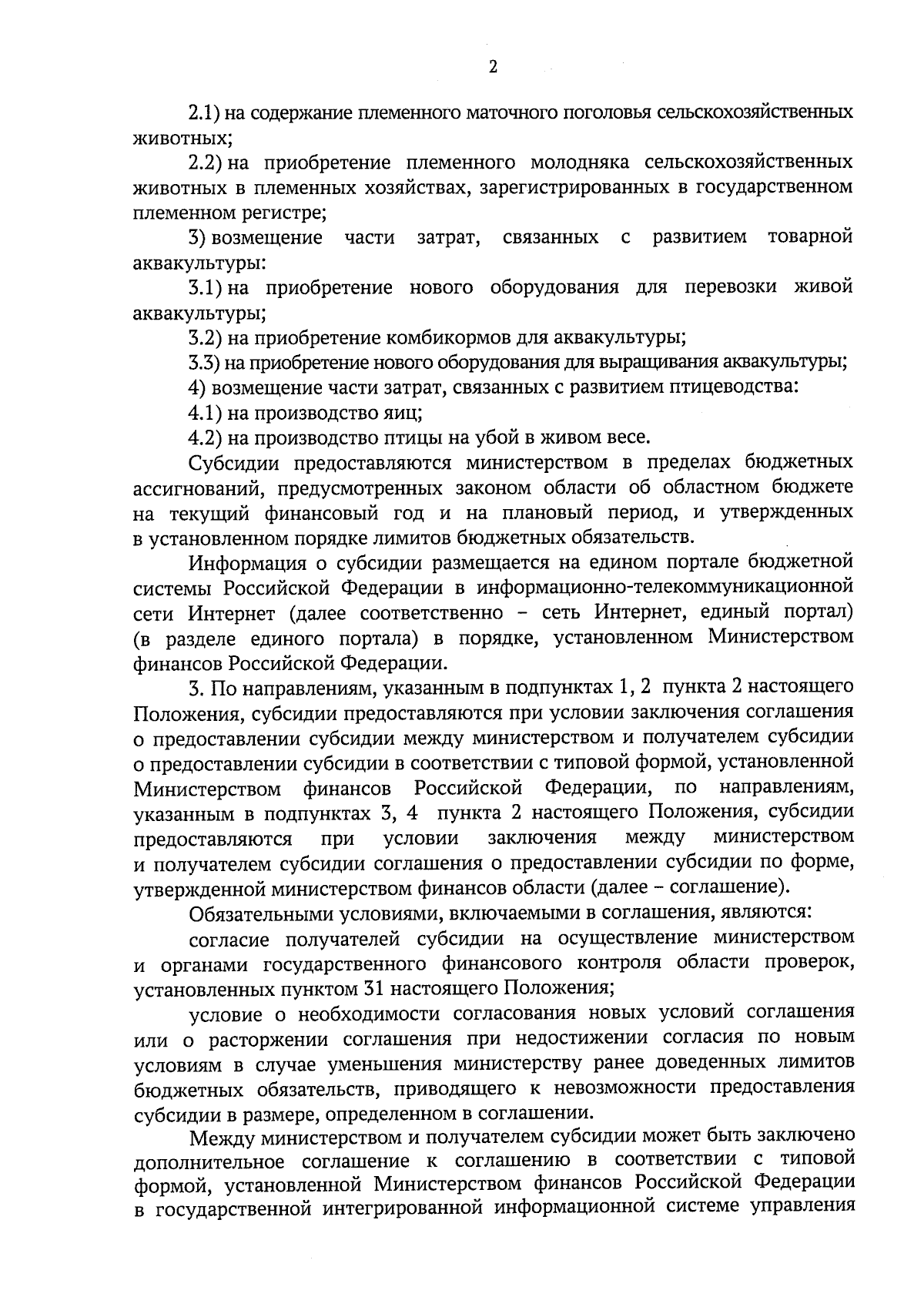 2

2.1) на содержание племенного маточного поголовья сельскохозяйственных животных;

2.2) на приобретение племенного молодняка сельскохозяйственных животных в племенных хозяйствах, зарегистрированных в государственном племенном регистре;

3) возмещение части затрат, связанных с развитием товарной аквакультуры:

3.1) на приобретение нового оборудования для перевозки живой аквакультуры;

3.2) на приобретение комбикормов для аквакультуры;

3.3) на приобретение нового оборудования для выращивания аквакультуры;

4) возмещение части затрат, связанных с развитием птицеводства:

4.1) на производство яиц;

4.2) на производство птицы на убой в живом весе.

Субсидии предоставляются министерством в пределах бюджетных ассигнований, предусмотренных законом области об областном бюджете на текущий финансовый год и на плановый период, и утвержденных в установленном порядке лимитов бюджетных обязательств.

Информация о субсидии размещается на едином портале бюджетной системы Российской Федерации в информационно-телекоммуникационной сети Интернет (далее соответственно – сеть Интернет, единый портал) (в разделе единого портала) в порядке, установленном Министерством финансов Российской Федерации.

3. По направлениям, указанным в подпунктах 1, 2 пункта 2 настоящего Положения, субсидии предоставляются при условии заключения соглашения о предоставлении субсидии между министерством и получателем субсидии о предоставлении субсидии в соответствии с типовой формой, установленной Министерством финансов Российской Федерации, по направлениям, указанным в подпунктах 3, 4 пункта 2 настоящего Положения, субсидии предоставляются при условии заключения между министерством и получателем субсидии соглашения о предоставлении субсидии по форме, утвержденной министерством финансов области (далее – соглашение).

Обязательными условиями, включаемыми в соглашения, являются:

согласие получателей субсидии на осуществление министерством и органами государственного финансового контроля области проверок, установленных пунктом 31 настоящего Положения;

условие о необходимости согласования новых условий соглашения или о расторжении соглашения при недостижении согласия по новым условиям в случае уменьшения министерству ранее доведенных лимитов бюджетных обязательств, приводящего к невозможности предоставления субсидии в размере, определенном в соглашении.

Между министерством и получателем субсидии может быть заключено дополнительное соглашение к соглашению в соответствии с типовой формой, установленной Министерством финансов Российской Федерации в государственной интегрированной информационной системе управления